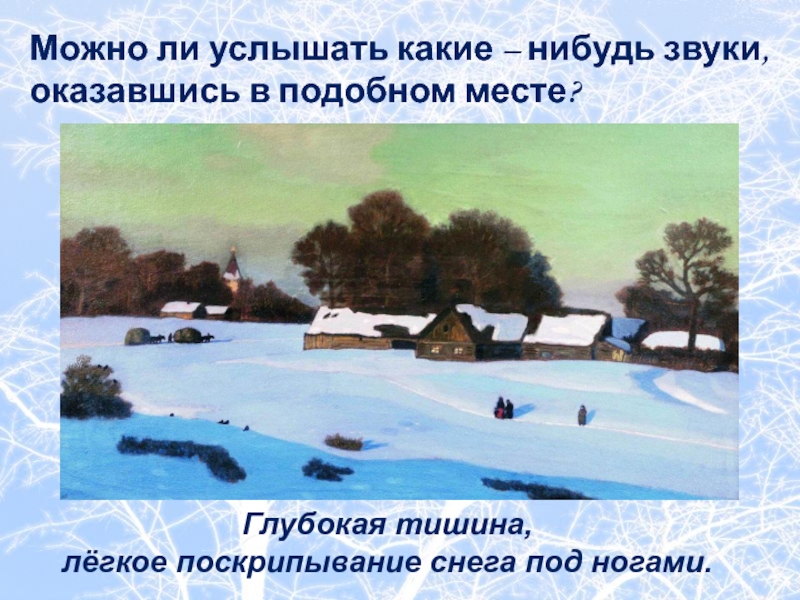 Можно ли услышать какие – нибудь звуки, оказавшись в подобном месте?

Глубокая тишина,
лёгкое поскрипывание снега под ногами.